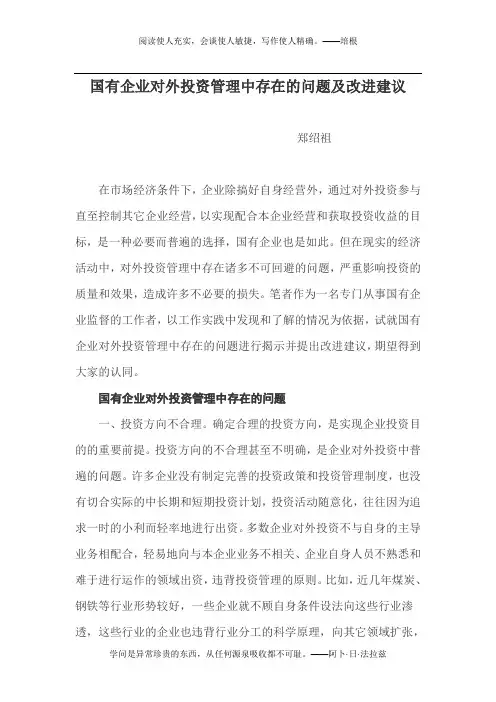 阅读使人充实，会谈使人敏捷，写作使人精确。——培根

国有企业对外投资管理中存在的问题及改进建议

郑绍祖

在市场经济条件下，企业除搞好自身经营外，通过对外投资参与直至控制其它企业经营，以实现配合本企业经营和获取投资收益的目标，是一种必要而普遍的选择，国有企业也是如此。但在现实的经济活动中，对外投资管理中存在诸多不可回避的问题，严重影响投资的质量和效果，造成许多不必要的损失。笔者作为一名专门从事国有企业监督的工作者，以工作实践中发现和了解的情况为依据，试就国有企业对外投资管理中存在的问题进行揭示并提出改进建议，期望得到大家的认同。

国有企业对外投资管理中存在的问题

一、投资方向不合理。确定合理的投资方向，是实现企业投资目的的重要前提。投资方向的不合理甚至不明确，是企业对外投资中普遍的问题。许多企业没有制定完善的投资政策和投资管理制度，也没有切合实际的中长期和短期投资计划，投资活动随意化，往往因为追求一时的小利而轻率地进行出资。多数企业对外投资不与自身的主导业务相配合，轻易地向与本企业业务不相关、企业自身人员不熟悉和难于进行运作的领域出资，违背投资管理的原则。比如，近几年煤炭、钢铁等行业形势较好，一些企业就不顾自身条件设法向这些行业渗透，这些行业的企业也违背行业分工的科学原理，向其它领域扩张，

学问是异常珍贵的东西，从任何源泉吸收都不可耻。——阿卜·日·法拉兹